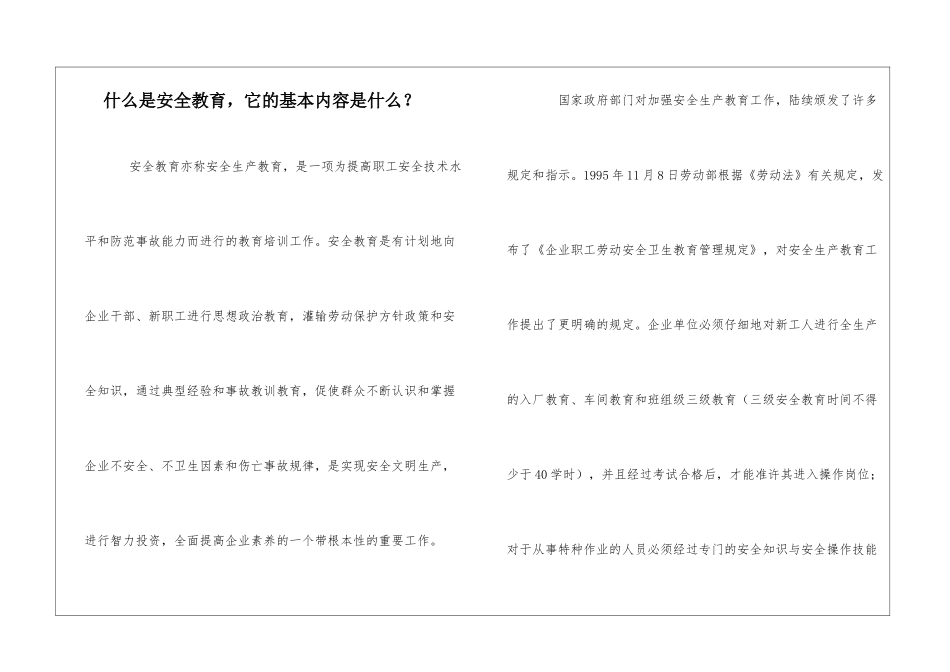 什么是安全教育，它的基本内容是什么？

安全教育亦称安全生产教育，是一项为提高职工安全技术水平和防范事故能力而进行的教育培训工作。安全教育是有计划地向企业干部、新职工进行思想政治教育，灌输劳动保护方针政策和安全知识，通过典型经验和事故教训教育，促使群众不断认识和掌握企业不安全、不卫生因素和伤亡事故规律，是实现安全文明生产，进行智力投资，全面提高企业素养的一个带根本性的重要工作。

国家政府部门对加强安全生产教育工作，陆续颁发了许多规定和指示。1995年11月8日劳动部根据《劳动法》有关规定，发布了《企业职工劳动安全卫生教育管理规定》，对安全生产教育工作提出了更明确的规定。企业单位必须仔细地对新工人进行全生产的入厂教育、车间教育和班组级三级教育（三级安全教育时间不得少于40学时），并且经过考试合格后，才能准许其进入操作岗位；对于从事特种作业的人员必须经过专门的安全知识与安全操作技能